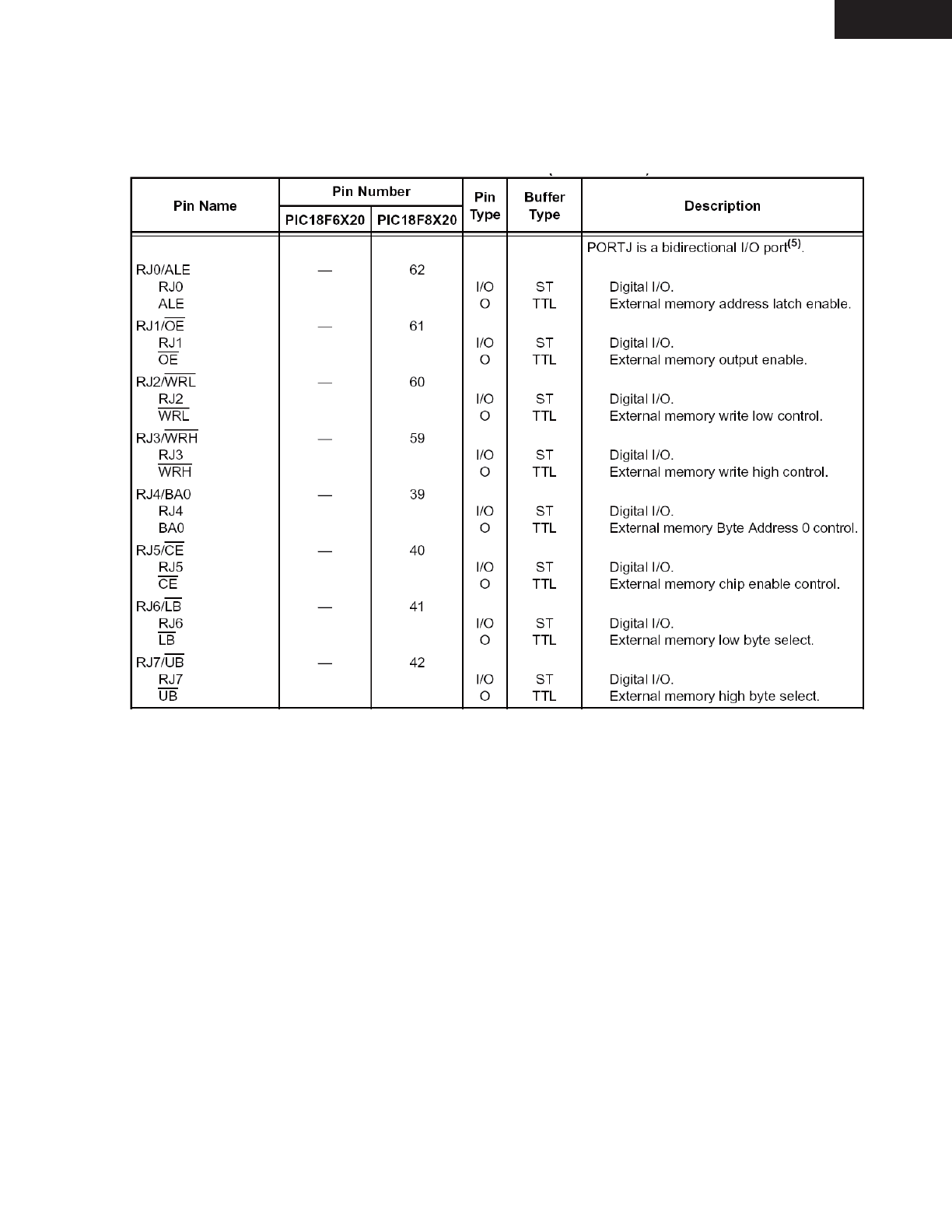 | Pin Name | Pin Number PIC18F6X20 | Pin Number PIC18F8X20 | Pin Type | Buffer Type | Description |
|---|---|---|---|---|---|
| | | | | | PORTJ is a bidirectional I/O port$^{(5)}$. |
| RJ0/ALE | — | 62 | | | |
| RJ0 | | | I/O | ST | Digital I/O. |
| ALE | | | O | TTL | External memory address latch enable. |
| RJ1/$\overline{OE}$ | — | 61 | | | |
| RJ1 | | | I/O | ST | Digital I/O. |
| $\overline{OE}$ | | | O | TTL | External memory output enable. |
| RJ2/$\overline{WRL}$ | — | 60 | | | |
| RJ2 | | | I/O | ST | Digital I/O. |
| $\overline{WRL}$ | | | O | TTL | External memory write low control. |
| RJ3/$\overline{WRH}$ | — | 59 | | | |
| RJ3 | | | I/O | ST | Digital I/O. |
| $\overline{WRH}$ | | | O | TTL | External memory write high control. |
| RJ4/BA0 | — | 39 | | | |
| RJ4 | | | I/O | ST | Digital I/O. |
| BA0 | | | O | TTL | External memory Byte Address 0 control. |
| RJ5/$\overline{CE}$ | — | 40 | | | |
| RJ5 | | | I/O | ST | Digital I/O. |
| $\overline{CE}$ | | | O | TTL | External memory chip enable control. |
| RJ6/$\overline{LB}$ | — | 41 | | | |
| RJ6 | | | I/O | ST | Digital I/O. |
| $\overline{LB}$ | | | O | TTL | External memory low byte select. |
| RJ7/$\overline{UB}$ | — | 42 | | | |
| RJ7 | | | I/O | ST | Digital I/O. |
| $\overline{UB}$ | | | O | TTL | External memory high byte select. |